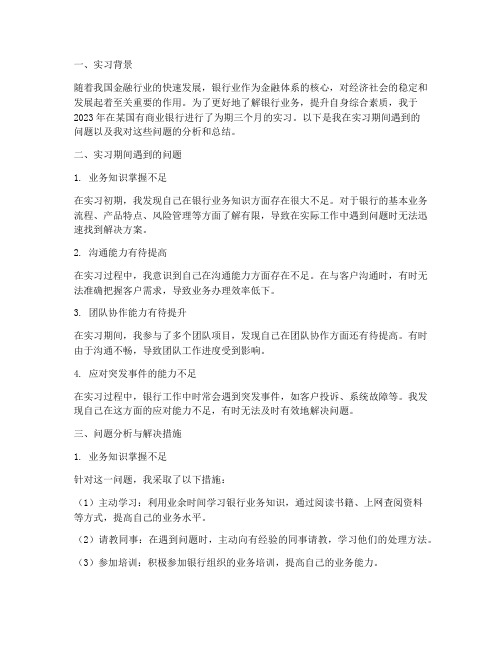 一、实习背景

随着我国金融行业的快速发展，银行业作为金融体系的核心，对经济社会的稳定和发展起着至关重要的作用。为了更好地了解银行业务，提升自身综合素质，我于2023年在某国有商业银行进行了为期三个月的实习。以下是我在实习期间遇到的问题以及我对这些问题的分析和总结。

二、实习期间遇到的问题

1. 业务知识掌握不足

在实习初期，我发现自己在银行业务知识方面存在很大不足。对于银行的基本业务流程、产品特点、风险管理等方面了解有限，导致在实际工作中遇到问题时无法迅速找到解决方案。

2. 沟通能力有待提高

在实习过程中，我意识到自己在沟通能力方面存在不足。在与客户沟通时，有时无法准确把握客户需求，导致业务办理效率低下。

3. 团队协作能力有待提升

在实习期间，我参与了多个团队项目，发现自己在团队协作方面还有待提高。有时由于沟通不畅，导致团队工作进度受到影响。

4. 应对突发事件的能力不足

在实习过程中，银行工作中时常会遇到突发事件，如客户投诉、系统故障等。我发现自己在这方面的应对能力不足，有时无法及时有效地解决问题。

三、问题分析与解决措施

1. 业务知识掌握不足

针对这一问题，我采取了以下措施：

（1）主动学习：利用业余时间学习银行业务知识，通过阅读书籍、上网查阅资料等方式，提高自己的业务水平。

（2）请教同事：在遇到问题时，主动向有经验的同事请教，学习他们的处理方法。

（3）参加培训：积极参加银行组织的业务培训，提高自己的业务能力。